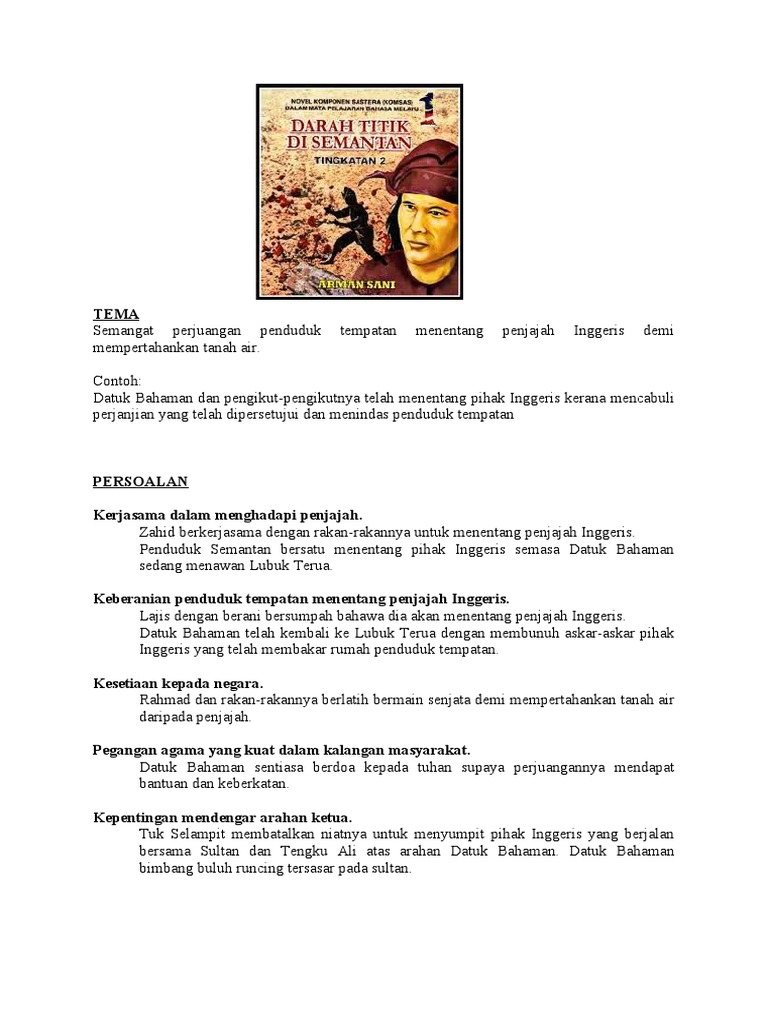 NOVEL KOMPONEN SASTERA (KOMSAS) DALAM MATA PELAJARAN BAHASA MELAYU 1

DARAH TITIK DI SEMANTAN

TINGKATAN 2

ARMAN SANI

TEMA
Semangat perjuangan penduduk tempatan menentang penjajah Inggeris demi mempertahankan tanah air.

Contoh:
Datuk Bahaman dan pengikut-pengikutnya telah menentang pihak Inggeris kerana mencabuli perjanjian yang telah dipersetujui dan menindas penduduk tempatan

PERSOALAN

Kerjasama dalam menghadapi penjajah.
Zahid berkerjasama dengan rakan-rakannya untuk menentang penjajah Inggeris.
Penduduk Semantan bersatu menentang pihak Inggeris semasa Datuk Bahaman sedang menawan Lubuk Terua.

Keberanian penduduk tempatan menentang penjajah Inggeris.
Lajis dengan berani bersumpah bahawa dia akan menentang penjajah Inggeris.
Datuk Bahaman telah kembali ke Lubuk Terua dengan membunuh askar-askar pihak Inggeris yang telah membakar rumah penduduk tempatan.

Kesetiaan kepada negara.
Rahmad dan rakan-rakannya berlatih bermain senjata demi mempertahankan tanah air daripada penjajah.

Pegangan agama yang kuat dalam kalangan masyarakat.
Datuk Bahaman sentiasa berdoa kepada tuhan supaya perjuangannya mendapat bantuan dan keberkatan.

Kepentingan mendengar arahan ketua.
Tuk Selampit membatalkan niatnya untuk menyumpit pihak Inggeris yang berjalan bersama Sultan dan Tengku Ali atas arahan Datuk Bahaman. Datuk Bahaman bimbang buluh runcing tersasar pada sultan.